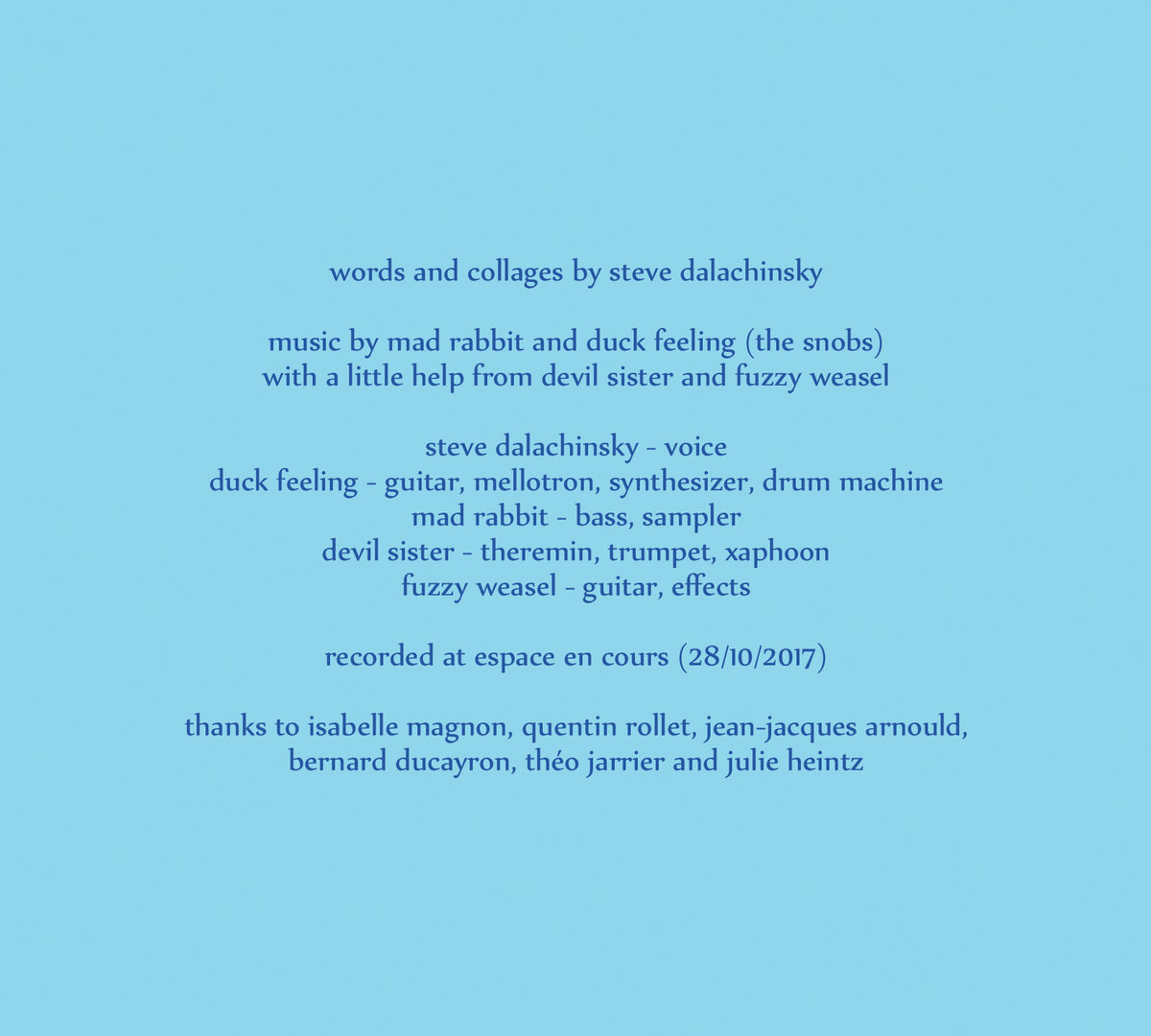 words and collages by steve dalachinsky

music by mad rabbit and duck feeling (the snobs)
with a little help from devil sister and fuzzy weasel

steve dalachinsky - voice
duck feeling - guitar, mellotron, synthesizer, drum machine
mad rabbit - bass, sampler
devil sister - theremin, trumpet, xaphoon
fuzzy weasel - guitar, effects

recorded at espace en cours (28/10/2017)

thanks to isabelle magnon, quentin rollet, jean-jacques arnould,
bernard ducayron, théo jarrier and julie heintz